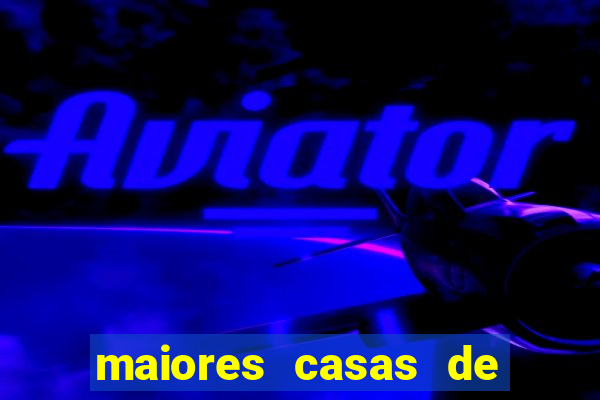 Aviator

maiores casas de